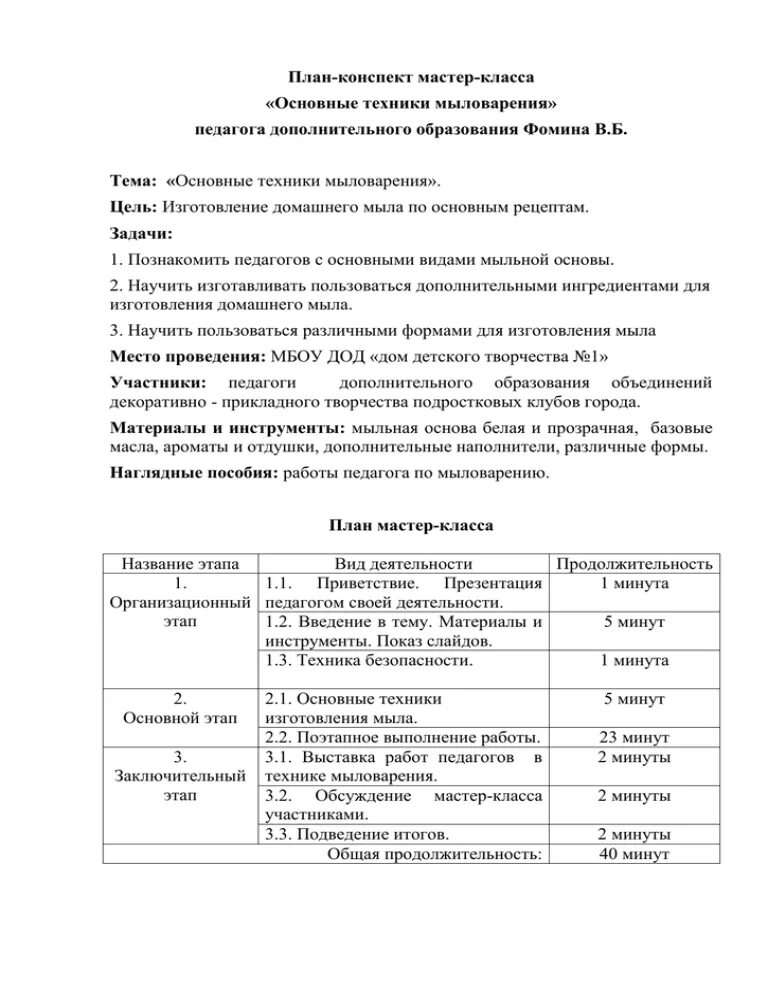 План-конспект мастер-класса
«Основные техники мыловарения»
педагога дополнительного образования Фомина В.Б.

Тема: «Основные техники мыловарения».

Цель: Изготовление домашнего мыла по основным рецептам.

Задачи:

1. Познакомить педагогов с основными видами мыльной основы.

2. Научить изготавливать пользоваться дополнительными ингредиентами для изготовления домашнего мыла.

3. Научить пользоваться различными формами для изготовления мыла

Место проведения: МБОУ ДОД «дом детского творчества №1»

Участники: педагоги дополнительного образования объединений декоративно - прикладного творчества подростковых клубов города.

Материалы и инструменты: мыльная основа белая и прозрачная, базовые масла, ароматы и отдушки, дополнительные наполнители, различные формы.

Наглядные пособия: работы педагога по мыловарению.

План мастер-класса

| Название этапа | Вид деятельности | Продолжительность |
|---|---|---|
| 1. Организационный этап | 1.1. Приветствие. Презентация педагогом своей деятельности. | 1 минута |
| | 1.2. Введение в тему. Материалы и инструменты. Показ слайдов. | 5 минут |
| | 1.3. Техника безопасности. | 1 минута |
| 2. Основной этап | 2.1. Основные техники изготовления мыла. | 5 минут |
| | 2.2. Поэтапное выполнение работы. | 23 минут |
| 3. Заключительный этап | 3.1. Выставка работ педагогов в технике мыловарения. | 2 минуты |
| | 3.2. Обсуждение мастер-класса участниками. | 2 минуты |
| | 3.3. Подведение итогов. | 2 минуты |
| | Общая продолжительность: | 40 минут |